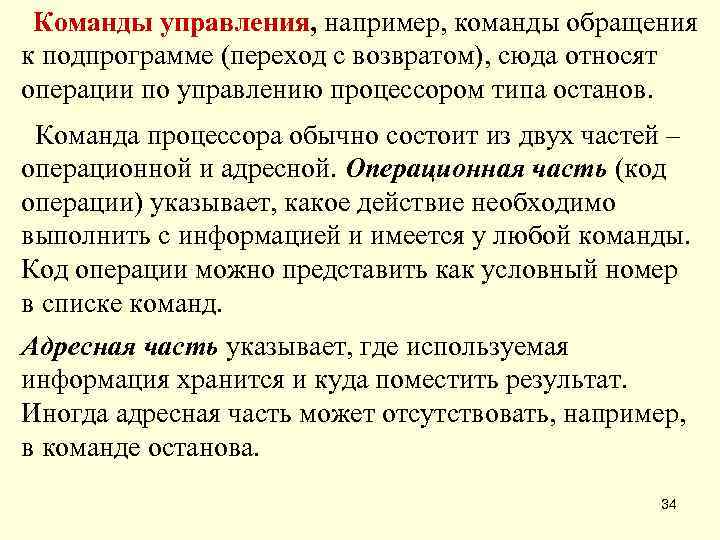 Команды управления, например, команды обращения к подпрограмме (переход с возвратом), сюда относят операции по управлению процессором типа останов.

Команда процессора обычно состоит из двух частей – операционной и адресной. Операционная часть (код операции) указывает, какое действие необходимо выполнить с информацией и имеется у любой команды. Код операции можно представить как условный номер в списке команд.

Адресная часть указывает, где используемая информация хранится и куда поместить результат. Иногда адресная часть может отсутствовать, например, в команде останова.

34